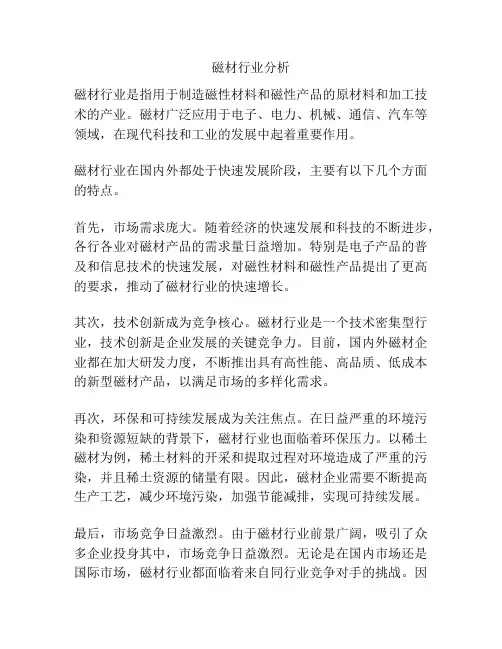 磁材行业分析

磁材行业是指用于制造磁性材料和磁性产品的原材料和加工技术的产业。磁材广泛应用于电子、电力、机械、通信、汽车等领域，在现代科技和工业的发展中起着重要作用。

磁材行业在国内外都处于快速发展阶段，主要有以下几个方面的特点。

首先，市场需求庞大。随着经济的快速发展和科技的不断进步，各行各业对磁材产品的需求量日益增加。特别是电子产品的普及和信息技术的快速发展，对磁性材料和磁性产品提出了更高的要求，推动了磁材行业的快速增长。

其次，技术创新成为竞争核心。磁材行业是一个技术密集型行业，技术创新是企业发展的关键竞争力。目前，国内外磁材企业都在加大研发力度，不断推出具有高性能、高品质、低成本的新型磁材产品，以满足市场的多样化需求。

再次，环保和可持续发展成为关注焦点。在日益严重的环境污染和资源短缺的背景下，磁材行业也面临着环保压力。以稀土磁材为例，稀土材料的开采和提取过程对环境造成了严重的污染，并且稀土资源的储量有限。因此，磁材企业需要不断提高生产工艺，减少环境污染，加强节能减排，实现可持续发展。

最后，市场竞争日益激烈。由于磁材行业前景广阔，吸引了众多企业投身其中，市场竞争日益激烈。无论是在国内市场还是国际市场，磁材行业都面临着来自同行业竞争对手的挑战。因